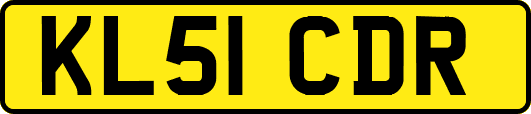 KL51 CDR